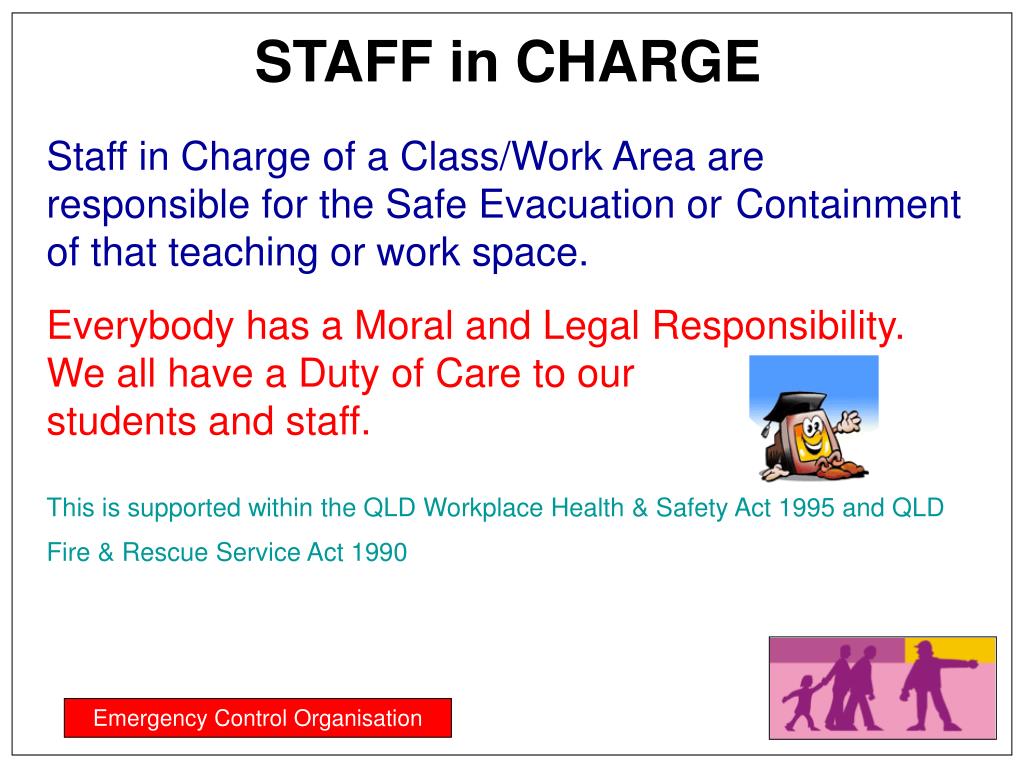 STAFF in CHARGE

Staff in Charge of a Class/Work Area are responsible for the Safe Evacuation or Containment of that teaching or work space.

Everybody has a Moral and Legal Responsibility. We all have a Duty of Care to our students and staff.

This is supported within the QLD Workplace Health & Safety Act 1995 and QLD Fire & Rescue Service Act 1990

Emergency Control Organisation